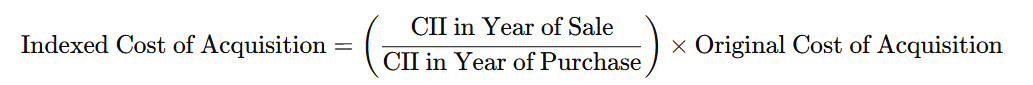 $\text{Indexed Cost of Acquisition} = \left(\frac{\text{CII in Year of Sale}}{\text{CII in Year of Purchase}}\right) \times \text{Original Cost of Acquisition}$